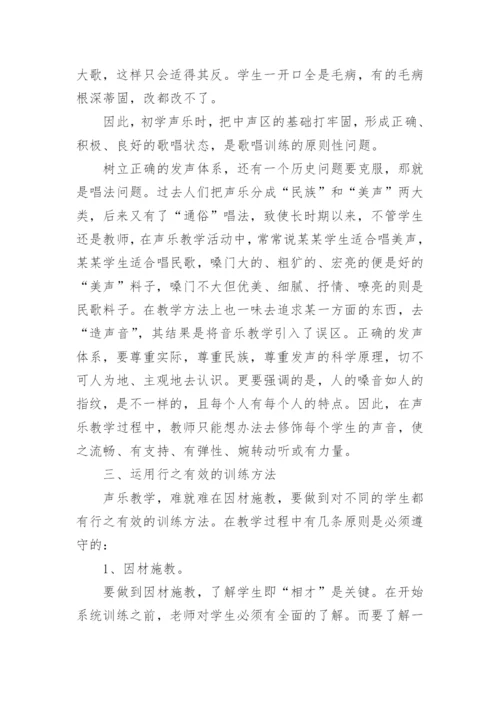 大歌，这样只会适得其反。学生一开口全是毛病，有的毛病根深蒂固，改都改不了。

因此，初学声乐时，把中声区的基础打牢固，形成正确、积极、良好的歌唱状态，是歌唱训练的原则性问题。

树立正确的发声体系，还有一个历史问题要克服，那就是唱法问题。过去人们把声乐分成“民族”和“美声”两大类，后来又有了“通俗”唱法，致使长时期以来，不管学生还是教师，在声乐教学活动中，常常说某某学生适合唱美声，某某学生适合唱民歌，嗓门大的、粗犷的、宏亮的便是好的“美声”料子，嗓门不大但优美、细腻、抒情、嘹亮的则是民歌料子。在教学方法上也一味去追求某一方面的东西，去“造声音”，其结果是将音乐教学引入了误区。正确的发声体系，要尊重实际，尊重民族，尊重发声的科学原理，切不可人为地、主观地去认识。更要强调的是，人的嗓音如人的指纹，是不一样的，且每个人有每个人的特点。因此，在声乐教学过程中，教师只能想办法去修饰每个学生的声音，使之流畅、有支持、有弹性、婉转动听或有力量。

三、运用行之有效的训练方法

声乐教学，难就难在因材施教，要做到对不同的学生都有行之有效的训练方法。在教学过程中有几条原则是必须遵守的：

1、因材施教。

要做到因材施教，了解学生即“相才”是关键。在开始系统训练之前，老师对学生必须有全面的了解。而要了解一